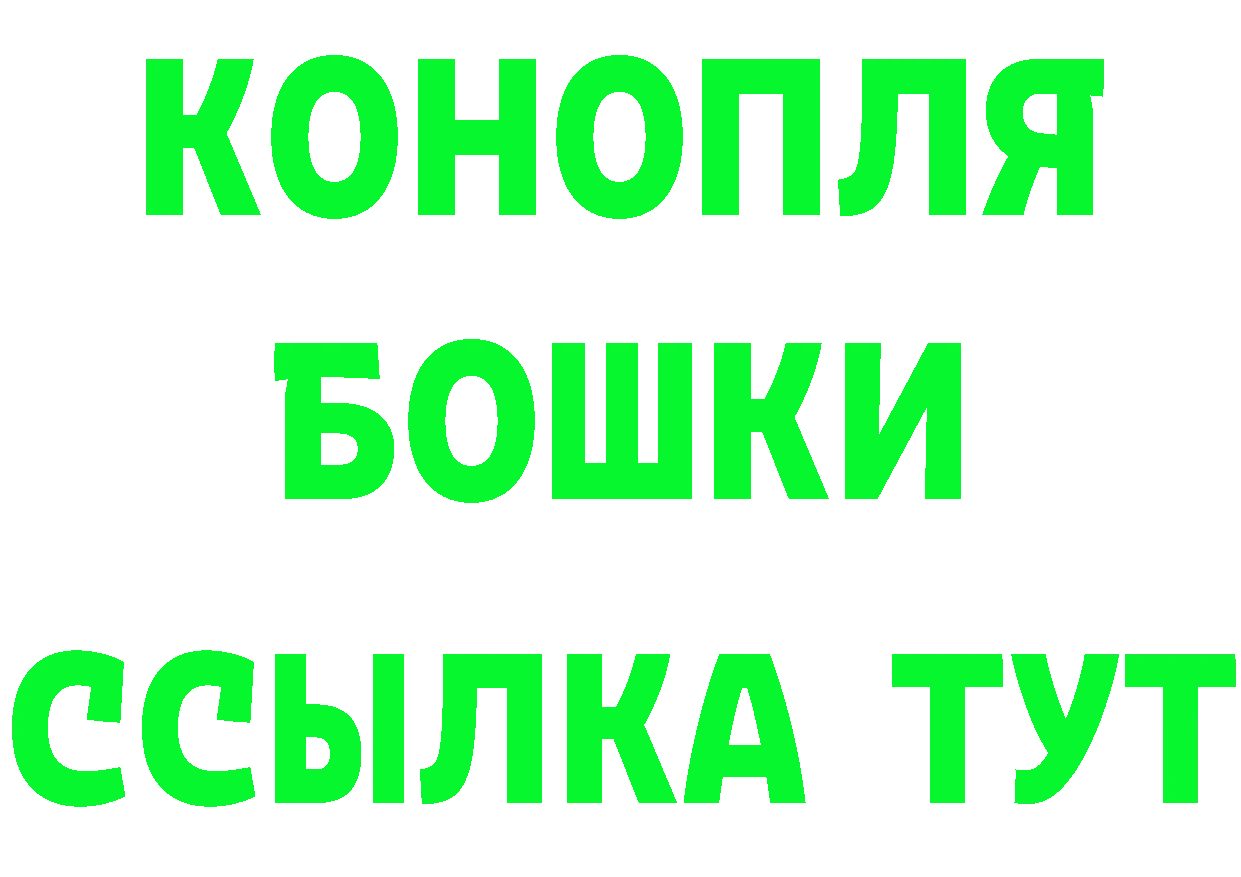 КОНОПЛЯ
БОШКИ
ССЫЛКА ТУТ